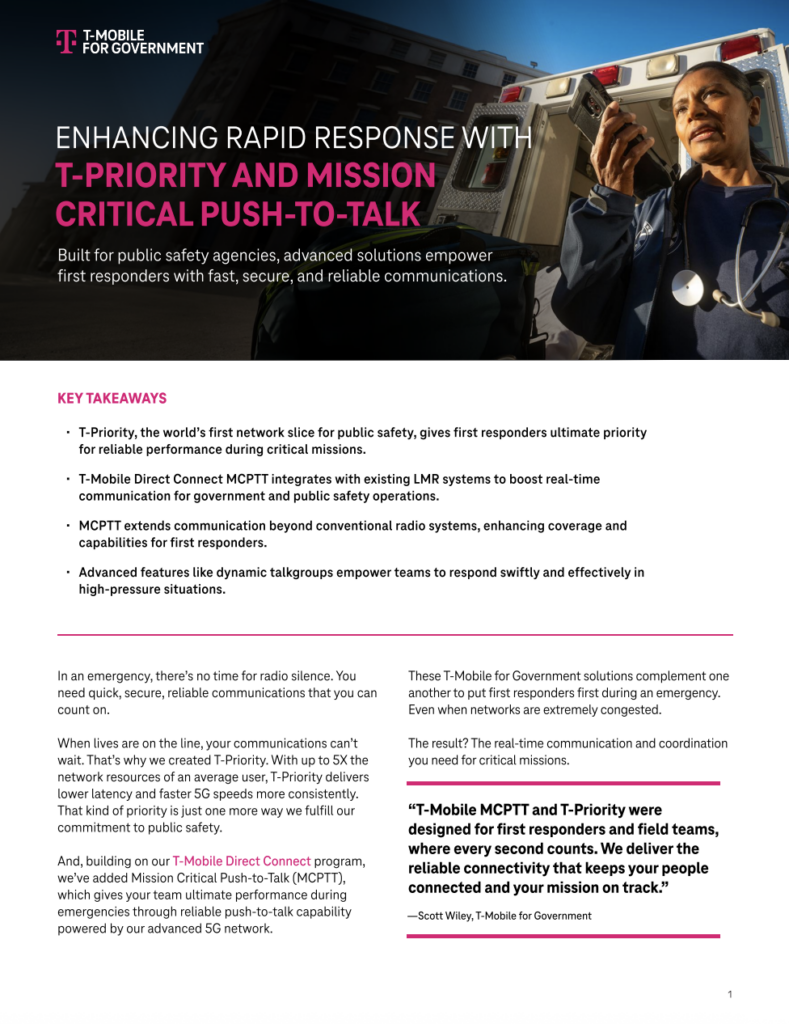 T-MOBILE
FOR GOVERNMENT

ENHANCING RAPID RESPONSE WITH
T-PRIORITY AND MISSION CRITICAL PUSH-TO-TALK

Built for public safety agencies, advanced solutions empower first responders with fast, secure, and reliable communications.

KEY TAKEAWAYS

• T-Priority, the world's first network slice for public safety, gives first responders ultimate priority for reliable performance during critical missions.

• T-Mobile Direct Connect MCPTT integrates with existing LMR systems to boost real-time communication for government and public safety operations.

• MCPTT extends communication beyond conventional radio systems, enhancing coverage and capabilities for first responders.

• Advanced features like dynamic talkgroups empower teams to respond swiftly and effectively in high-pressure situations.

In an emergency, there's no time for radio silence. You need quick, secure, reliable communications that you can count on.

When lives are on the line, your communications can't wait. That's why we created T-Priority. With up to 5X the network resources of an average user, T-Priority delivers lower latency and faster 5G speeds more consistently. That kind of priority is just one more way we fulfill our commitment to public safety.

And, building on our T-Mobile Direct Connect program, we've added Mission Critical Push-to-Talk (MCPTT), which gives your team ultimate performance during emergencies through reliable push-to-talk capability powered by our advanced 5G network.

These T-Mobile for Government solutions complement one another to put first responders first during an emergency. Even when networks are extremely congested.

The result? The real-time communication and coordination you need for critical missions.

"T-Mobile MCPTT and T-Priority were designed for first responders and field teams, where every second counts. We deliver the reliable connectivity that keeps your people connected and your mission on track."

—Scott Wiley, T-Mobile for Government

1